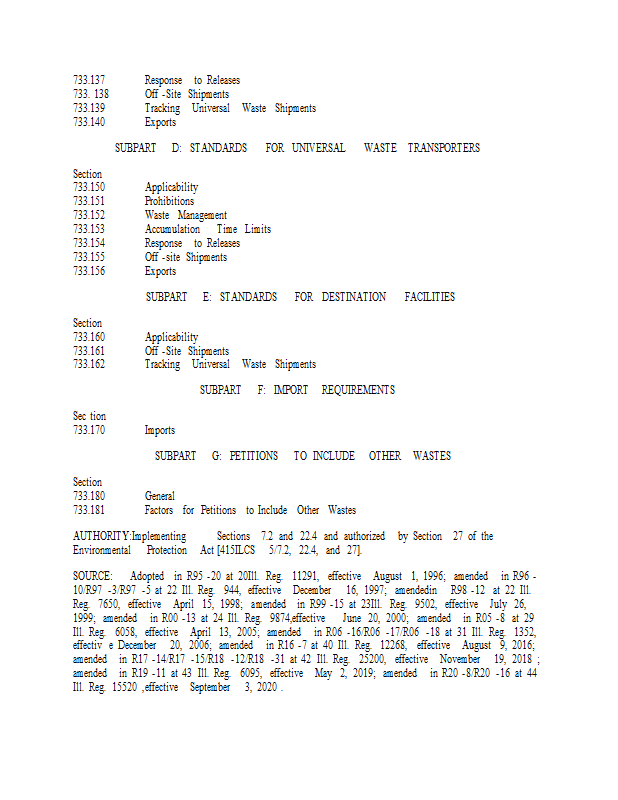 733.137 Response to Releases
733. 138 Off -Site Shipments
733.139 Tracking Universal Waste Shipments
733.140 Exports

SUBPART D: STANDARDS FOR UNIVERSAL WASTE TRANSPORTERS

Section
733.150 Applicability
733.151 Prohibitions
733.152 Waste Management
733.153 Accumulation Time Limits
733.154 Response to Releases
733.155 Off -site Shipments
733.156 Exports

SUBPART E: STANDARDS FOR DESTINATION FACILITIES

Section
733.160 Applicability
733.161 Off -Site Shipments
733.162 Tracking Universal Waste Shipments

SUBPART F: IMPORT REQUIREMENTS

Sec tion
733.170 Imports

SUBPART G: PETITIONS TO INCLUDE OTHER WASTES

Section
733.180 General
733.181 Factors for Petitions to Include Other Wastes

AUTHORITY:Implementing Sections 7.2 and 22.4 and authorized by Section 27 of the Environmental Protection Act [415ILCS 5/7.2, 22.4, and 27].

SOURCE: Adopted in R95 -20 at 20Ill. Reg. 11291, effective August 1, 1996; amended in R96 -10/R97 -3/R97 -5 at 22 Ill. Reg. 944, effective December 16, 1997; amendedin R98 -12 at 22 Ill. Reg. 7650, effective April 15, 1998; amended in R99 -15 at 23Ill. Reg. 9502, effective July 26, 1999; amended in R00 -13 at 24 Ill. Reg. 9874,effective June 20, 2000; amended in R05 -8 at 29 Ill. Reg. 6058, effective April 13, 2005; amended in R06 -16/R06 -17/R06 -18 at 31 Ill. Reg. 1352, effectiv e December 20, 2006; amended in R16 -7 at 40 Ill. Reg. 12268, effective August 9, 2016; amended in R17 -14/R17 -15/R18 -12/R18 -31 at 42 Ill. Reg. 25200, effective November 19, 2018 ; amended in R19 -11 at 43 Ill. Reg. 6095, effective May 2, 2019; amended in R20 -8/R20 -16 at 44 Ill. Reg. 15520 ,effective September 3, 2020 .